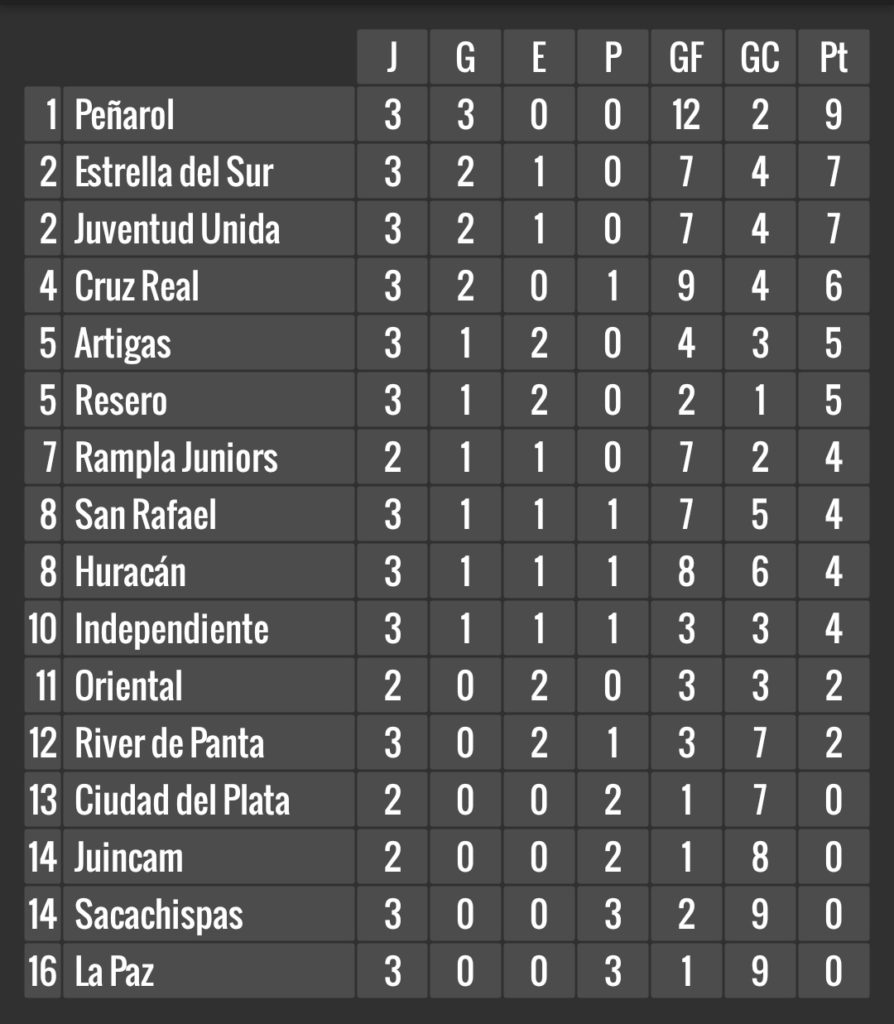 |  |  | J | G | E | P | GF | GC | Pt |
|---|---|---|---|---|---|---|---|---|
| 1 | Peñarol | 3 | 3 | 0 | 0 | 12 | 2 | 9 |
| 2 | Estrella del Sur | 3 | 2 | 1 | 0 | 7 | 4 | 7 |
| 2 | Juventud Unida | 3 | 2 | 1 | 0 | 7 | 4 | 7 |
| 4 | Cruz Real | 3 | 2 | 0 | 1 | 9 | 4 | 6 |
| 5 | Artigas | 3 | 1 | 2 | 0 | 4 | 3 | 5 |
| 5 | Resero | 3 | 1 | 2 | 0 | 2 | 1 | 5 |
| 7 | Rampla Juniors | 2 | 1 | 1 | 0 | 7 | 2 | 4 |
| 8 | San Rafael | 3 | 1 | 1 | 1 | 7 | 5 | 4 |
| 8 | Huracán | 3 | 1 | 1 | 1 | 8 | 6 | 4 |
| 10 | Independiente | 3 | 1 | 1 | 1 | 3 | 3 | 4 |
| 11 | Oriental | 2 | 0 | 2 | 0 | 3 | 3 | 2 |
| 12 | River de Panta | 3 | 0 | 2 | 1 | 3 | 7 | 2 |
| 13 | Ciudad del Plata | 2 | 0 | 0 | 2 | 1 | 7 | 0 |
| 14 | Juincam | 2 | 0 | 0 | 2 | 1 | 8 | 0 |
| 14 | Sacachispas | 3 | 0 | 0 | 3 | 2 | 9 | 0 |
| 16 | La Paz | 3 | 0 | 0 | 3 | 1 | 9 | 0 |